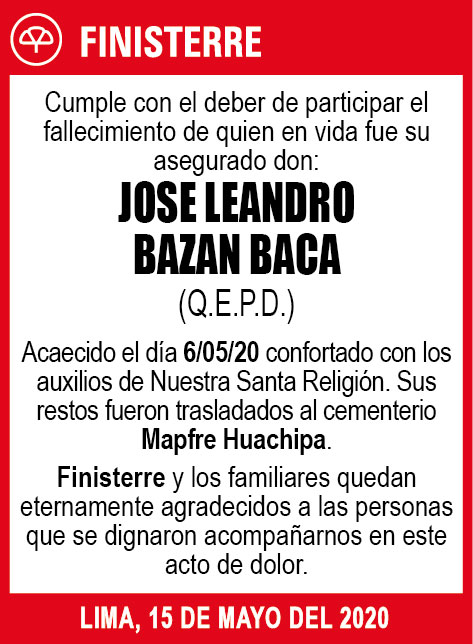 FINISTERRE

Cumple con el deber de participar el fallecimiento de quien en vida fue su asegurado don:

JOSE LEANDRO BAZAN BACA

(Q.E.P.D.)

Acaecido el día 6/05/20 confortado con los auxilios de Nuestra Santa Religión. Sus restos fueron trasladados al cementerio Mapfre Huachipa.

Finisterre y los familiares quedan eternamente agradecidos a las personas que se dignaron acompañarnos en este acto de dolor.

LIMA, 15 DE MAYO DEL 2020